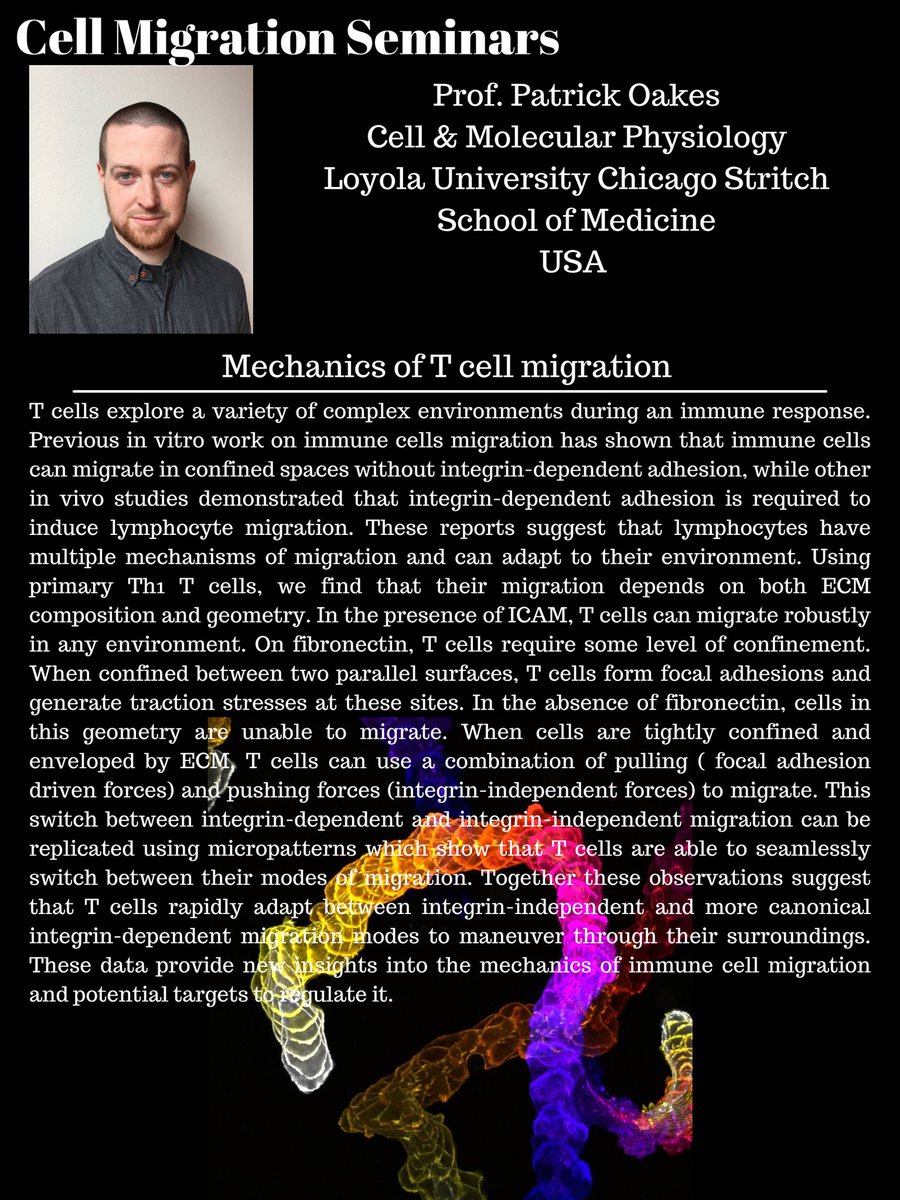 Cell Migration Seminars

Prof. Patrick Oakes
Cell & Molecular Physiology
Loyola University Chicago Stritch School of Medicine
USA

Mechanics of T cell migration

T cells explore a variety of complex environments during an immune response. Previous in vitro work on immune cells migration has shown that immune cells can migrate in confined spaces without integrin-dependent adhesion, while other in vivo studies demonstrated that integrin-dependent adhesion is required to induce lymphocyte migration. These reports suggest that lymphocytes have multiple mechanisms of migration and can adapt to their environment. Using primary Th1 T cells, we find that their migration depends on both ECM composition and geometry. In the presence of ICAM, T cells can migrate robustly in any environment. On fibronectin, T cells require some level of confinement. When confined between two parallel surfaces, T cells form focal adhesions and generate traction stresses at these sites. In the absence of fibronectin, cells in this geometry are unable to migrate. When cells are tightly confined and enveloped by ECM, T cells can use a combination of pulling ( focal adhesion driven forces) and pushing forces (integrin-independent forces) to migrate. This switch between integrin-dependent and integrin-independent migration can be replicated using micropatterns which show that T cells are able to seamlessly switch between their modes of migration. Together these observations suggest that T cells rapidly adapt between integrin-independent and more canonical integrin-dependent migration modes to maneuver through their surroundings. These data provide new insights into the mechanics of immune cell migration and potential targets to regulate it.